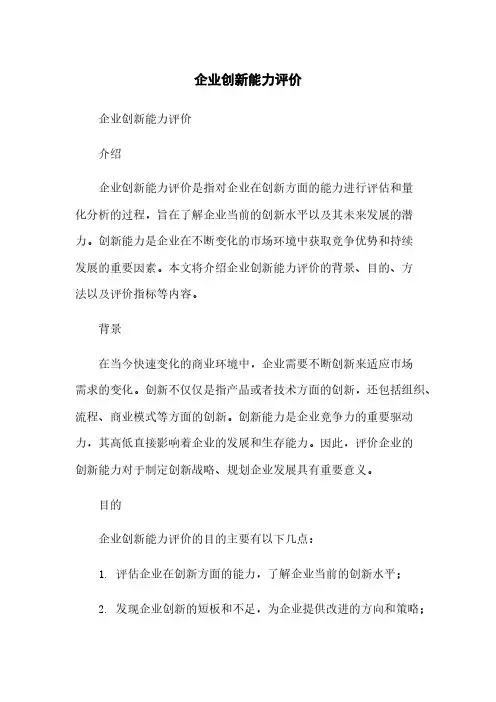 企业创新能力评价

企业创新能力评价

介绍

企业创新能力评价是指对企业在创新方面的能力进行评估和量化分析的过程，旨在了解企业当前的创新水平以及其未来发展的潜力。创新能力是企业在不断变化的市场环境中获取竞争优势和持续发展的重要因素。本文将介绍企业创新能力评价的背景、目的、方法以及评价指标等内容。

背景

在当今快速变化的商业环境中，企业需要不断创新来适应市场需求的变化。创新不仅仅是指产品或者技术方面的创新，还包括组织、流程、商业模式等方面的创新。创新能力是企业竞争力的重要驱动力，其高低直接影响着企业的发展和生存能力。因此，评价企业的创新能力对于制定创新战略、规划企业发展具有重要意义。

目的

企业创新能力评价的目的主要有以下几点：

1. 评估企业在创新方面的能力，了解企业当前的创新水平；

2. 发现企业创新的短板和不足，为企业提供改进的方向和策略；